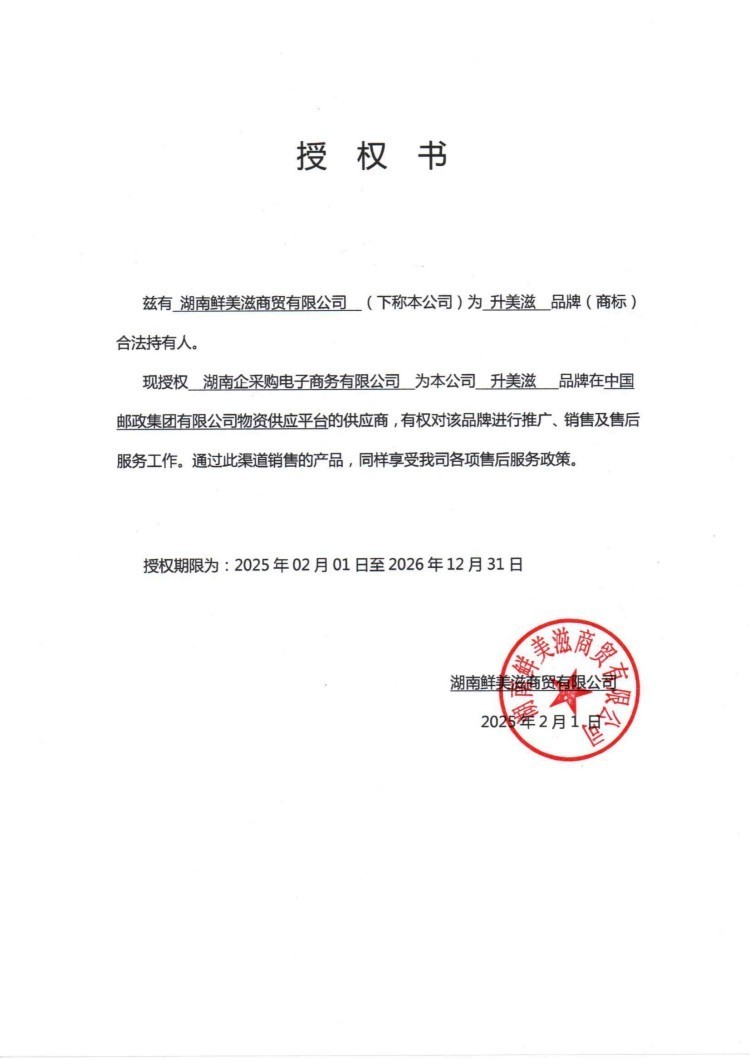 授 权 书

兹有 湖南鲜美滋商贸有限公司 （下称本公司）为 升美滋 品牌（商标）合法持有人。

现授权 湖南企采购电子商务有限公司 为本公司 升美滋 品牌在中国邮政集团有限公司物资供应平台的供应商，有权对该品牌进行推广、销售及售后服务工作。通过此渠道销售的产品，同样享受我司各项售后服务政策。

授权期限为：2025 年 02 月 01 日至 2026 年 12 月 31 日

湖南鲜美滋商贸有限公司

2025 年 2 月 1 日

湖南鲜美滋商贸有限公司